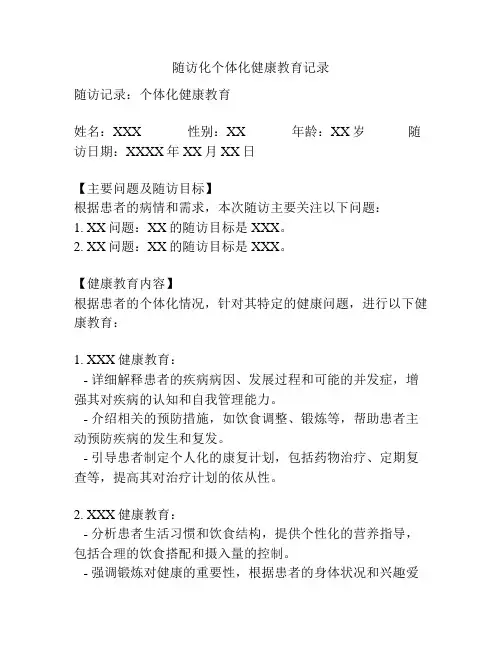 随访化个体化健康教育记录

随访记录：个体化健康教育

姓名：XXX　　性别：XX　　年龄：XX岁　　随访日期：XXXX年XX月XX日

【主要问题及随访目标】
根据患者的病情和需求，本次随访主要关注以下问题：
1. XX问题：XX的随访目标是XXX。
2. XX问题：XX的随访目标是XXX。

【健康教育内容】
根据患者的个体化情况，针对其特定的健康问题，进行以下健康教育：

1. XXX健康教育：
- 详细解释患者的疾病病因、发展过程和可能的并发症，增强其对疾病的认知和自我管理能力。
- 介绍相关的预防措施，如饮食调整、锻炼等，帮助患者主动预防疾病的发生和复发。
- 引导患者制定个人化的康复计划，包括药物治疗、定期复查等，提高其对治疗计划的依从性。

2. XXX健康教育：
- 分析患者生活习惯和饮食结构，提供个性化的营养指导，包括合理的饮食搭配和摄入量的控制。
- 强调锻炼对健康的重要性，根据患者的身体状况和兴趣爱